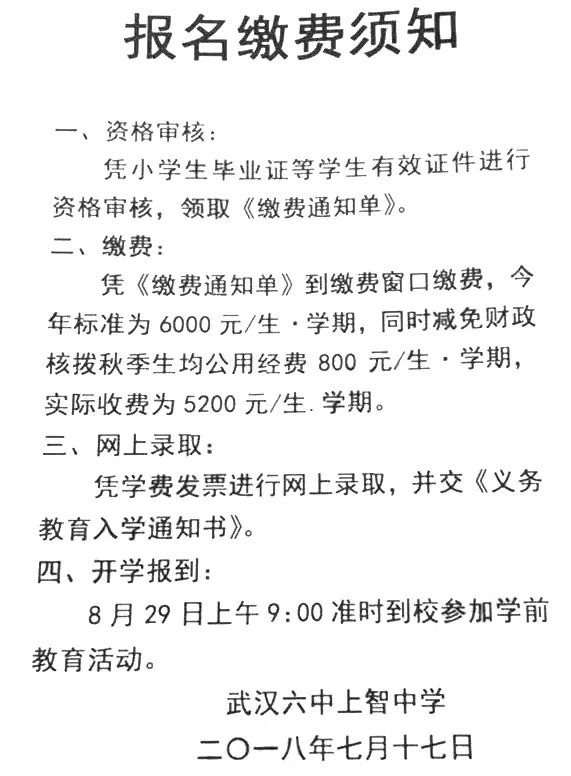 报名缴费须知

一、资格审核：

凭小学生毕业证等学生有效证件进行资格审核，领取《缴费通知单》。

二、缴费：

凭《缴费通知单》到缴费窗口缴费，今年标准为 6000 元/生·学期，同时减免财政核拨秋季生均公用经费 800 元/生·学期，实际收费为 5200 元/生.学期。

三、网上录取：

凭学费发票进行网上录取，并交《义务教育入学通知书》。

四、开学报到：

8 月 29 日上午 9:00 准时到校参加学前教育活动。

武汉六中上智中学

二〇一八年七月十七日